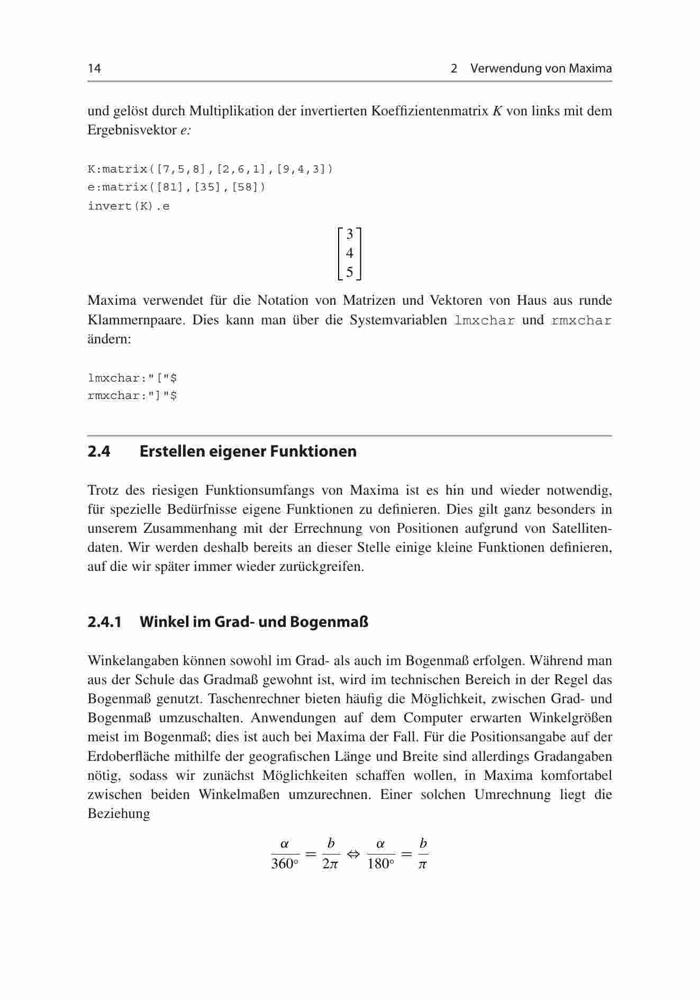 14 2 Verwendung von Maxima

und gelöst durch Multiplikation der invertierten Koeffizientenmatrix $K$ von links mit dem Ergebnisvektor $e$:

K:matrix([7,5,8],[2,6,1],[9,4,3])
e:matrix([81],[35],[58])
invert(K).e

$\begin{bmatrix} 3 \\ 4 \\ 5 \end{bmatrix}$

Maxima verwendet für die Notation von Matrizen und Vektoren von Haus aus runde Klammernpaare. Dies kann man über die Systemvariablen lmxchar und rmxchar ändern:

lmxchar:"["$
rmxchar:"]"$

2.4 Erstellen eigener Funktionen

Trotz des riesigen Funktionsumfangs von Maxima ist es hin und wieder notwendig, für spezielle Bedürfnisse eigene Funktionen zu definieren. Dies gilt ganz besonders in unserem Zusammenhang mit der Errechnung von Positionen aufgrund von Satellitendaten. Wir werden deshalb bereits an dieser Stelle einige kleine Funktionen definieren, auf die wir später immer wieder zurückgreifen.

2.4.1 Winkel im Grad- und Bogenmaß

Winkelangaben können sowohl im Grad- als auch im Bogenmaß erfolgen. Während man aus der Schule das Gradmaß gewohnt ist, wird im technischen Bereich in der Regel das Bogenmaß genutzt. Taschenrechner bieten häufig die Möglichkeit, zwischen Grad- und Bogenmaß umzuschalten. Anwendungen auf dem Computer erwarten Winkelgrößen meist im Bogenmaß; dies ist auch bei Maxima der Fall. Für die Positionsangabe auf der Erdoberfläche mithilfe der geografischen Länge und Breite sind allerdings Gradangaben nötig, sodass wir zunächst Möglichkeiten schaffen wollen, in Maxima komfortabel zwischen beiden Winkelmaßen umzurechnen. Einer solchen Umrechnung liegt die Beziehung

$\frac{\alpha}{360^\circ} = \frac{b}{2\pi} \Leftrightarrow \frac{\alpha}{180^\circ} = \frac{b}{\pi}$